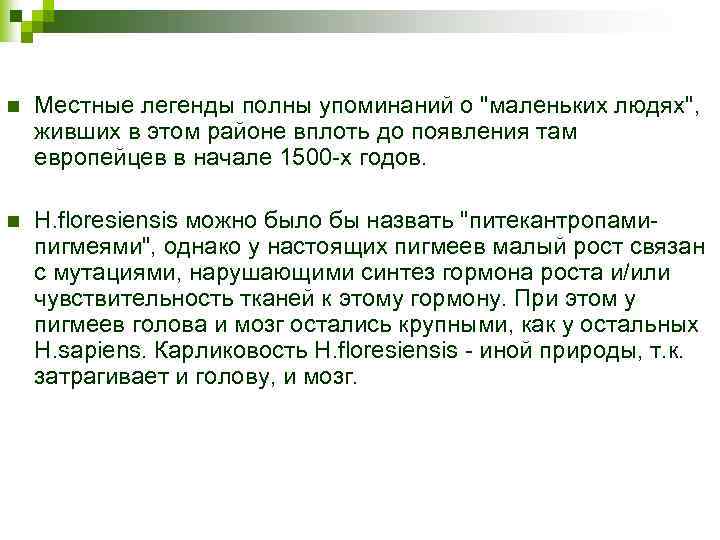 Местные легенды полны упоминаний о "маленьких людях", живших в этом районе вплоть до появления там европейцев в начале 1500-х годов.

H.floresiensis можно было бы назвать "питекантропами-пигмеями", однако у настоящих пигмеев малый рост связан с мутациями, нарушающими синтез гормона роста и/или чувствительность тканей к этому гормону. При этом у пигмеев голова и мозг остались крупными, как у остальных H.sapiens. Карликовость H.floresiensis - иной природы, т.к. затрагивает и голову, и мозг.